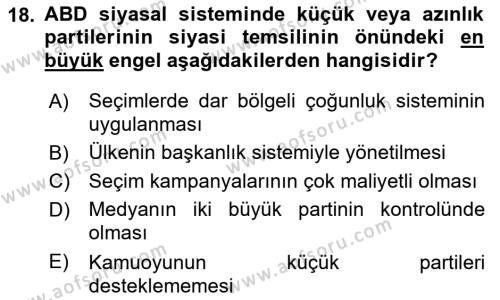 18. ABD siyasal sisteminde küçük veya azınlık partilerinin siyasi temsilinin önündeki en büyük engel aşağıdakilerden hangisidir?

A) Seçimlerde dar bölgeli çoğunluk sisteminin uygulanması
B) Ülkenin başkanlık sistemiyle yönetilmesi
C) Seçim kampanyalarının çok maliyetli olması
D) Medyanın iki büyük partinin kontrolünde olması
E) Kamuoyunun küçük partileri desteklememesi

www.aofsoru.com